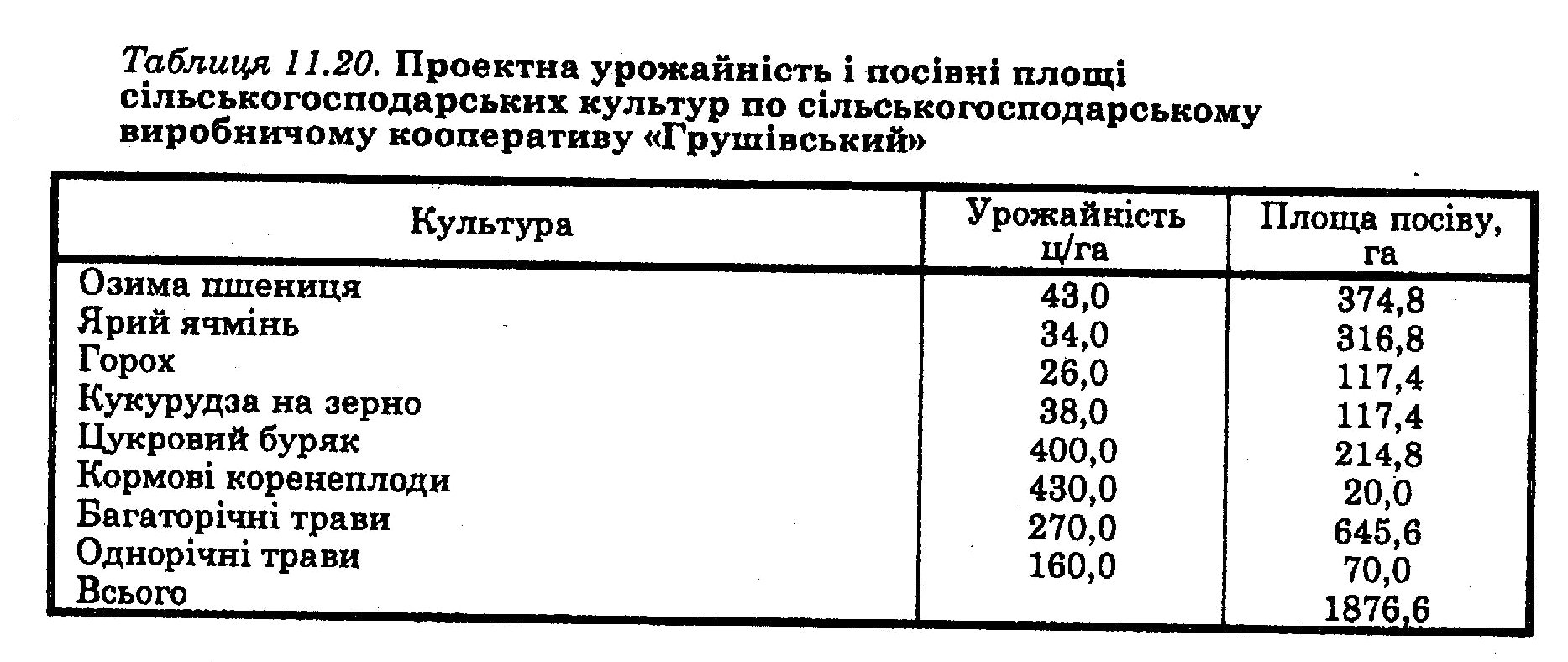 Таблиця 11.20. Проектна урожайність і посівні площі сільськогосподарських культур по сільськогосподарському виробничому кооперативу «Грушівський»

| Культура | Урожайність ц/га | Площа посіву, га |
|---|---|---|
| Озима пшениця | 43,0 | 374,8 |
| Ярий ячмінь | 34,0 | 316,8 |
| Горох | 26,0 | 117,4 |
| Кукурудза на зерно | 38,0 | 117,4 |
| Цукровий буряк | 400,0 | 214,8 |
| Кормові коренеплоди | 430,0 | 20,0 |
| Багаторічні трави | 270,0 | 645,6 |
| Однорічні трави | 160,0 | 70,0 |
| Всього | | 1876,6 |